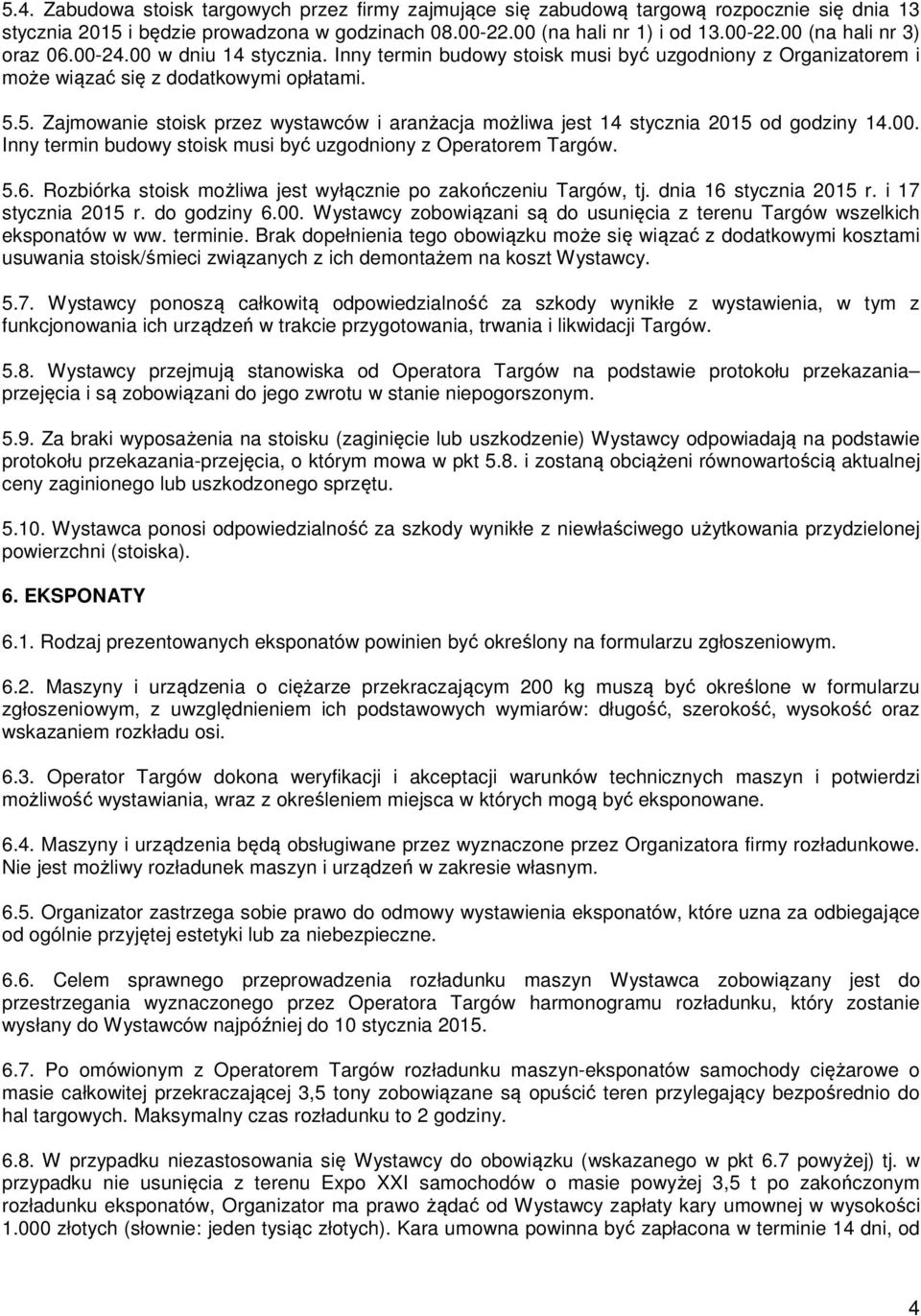 5.4. Zabudowa stoisk targowych przez firmy zajmujące się zabudową targową rozpocznie się dnia 13 stycznia 2015 i będzie prowadzona w godzinach 08.00-22.00 (na hali nr 1) i od 13.00-22.00 (na hali nr 3) oraz 06.00-24.00 w dniu 14 stycznia. Inny termin budowy stoisk musi być uzgodniony z Organizatorem i może wiązać się z dodatkowymi opłatami.

5.5. Zajmowanie stoisk przez wystawców i aranżacja możliwa jest 14 stycznia 2015 od godziny 14.00. Inny termin budowy stoisk musi być uzgodniony z Operatorem Targów.

5.6. Rozbiórka stoisk możliwa jest wyłącznie po zakończeniu Targów, tj. dnia 16 stycznia 2015 r. i 17 stycznia 2015 r. do godziny 6.00. Wystawcy zobowiązani są do usunięcia z terenu Targów wszelkich eksponatów w ww. terminie. Brak dopełnienia tego obowiązku może się wiązać z dodatkowymi kosztami usuwania stoisk/śmieci związanych z ich demontażem na koszt Wystawcy.

5.7. Wystawcy ponoszą całkowitą odpowiedzialność za szkody wynikłe z wystawienia, w tym z funkcjonowania ich urządzeń w trakcie przygotowania, trwania i likwidacji Targów.

5.8. Wystawcy przejmują stanowiska od Operatora Targów na podstawie protokołu przekazania– przejęcia i są zobowiązani do jego zwrotu w stanie niepogorszonym.

5.9. Za braki wyposażenia na stoisku (zaginięcie lub uszkodzenie) Wystawcy odpowiadają na podstawie protokołu przekazania-przejęcia, o którym mowa w pkt 5.8. i zostaną obciążeni równowartością aktualnej ceny zaginionego lub uszkodzonego sprzętu.

5.10. Wystawca ponosi odpowiedzialność za szkody wynikłe z niewłaściwego użytkowania przydzielonej powierzchni (stoiska).

6. EKSPONATY

6.1. Rodzaj prezentowanych eksponatów powinien być określony na formularzu zgłoszeniowym.

6.2. Maszyny i urządzenia o ciężarze przekraczającym 200 kg muszą być określone w formularzu zgłoszeniowym, z uwzględnieniem ich podstawowych wymiarów: długość, szerokość, wysokość oraz wskazaniem rozkładu osi.

6.3. Operator Targów dokona weryfikacji i akceptacji warunków technicznych maszyn i potwierdzi możliwość wystawiania, wraz z określeniem miejsca w których mogą być eksponowane.

6.4. Maszyny i urządzenia będą obsługiwane przez wyznaczone przez Organizatora firmy rozładunkowe. Nie jest możliwy rozładunek maszyn i urządzeń w zakresie własnym.

6.5. Organizator zastrzega sobie prawo do odmowy wystawienia eksponatów, które uzna za odbiegające od ogólnie przyjętej estetyki lub za niebezpieczne.

6.6. Celem sprawnego przeprowadzenia rozładunku maszyn Wystawca zobowiązany jest do przestrzegania wyznaczonego przez Operatora Targów harmonogramu rozładunku, który zostanie wysłany do Wystawców najpóźniej do 10 stycznia 2015.

6.7. Po omówionym z Operatorem Targów rozładunku maszyn-eksponatów samochody ciężarowe o masie całkowitej przekraczającej 3,5 tony zobowiązane są opuścić teren przylegający bezpośrednio do hal targowych. Maksymalny czas rozładunku to 2 godziny.

6.8. W przypadku niezastosowania się Wystawcy do obowiązku (wskazanego w pkt 6.7 powyżej) tj. w przypadku nie usunięcia z terenu Expo XXI samochodów o masie powyżej 3,5 t po zakończonym rozładunku eksponatów, Organizator ma prawo żądać od Wystawcy zapłaty kary umownej w wysokości 1.000 złotych (słownie: jeden tysiąc złotych). Kara umowna powinna być zapłacona w terminie 14 dni, od

4